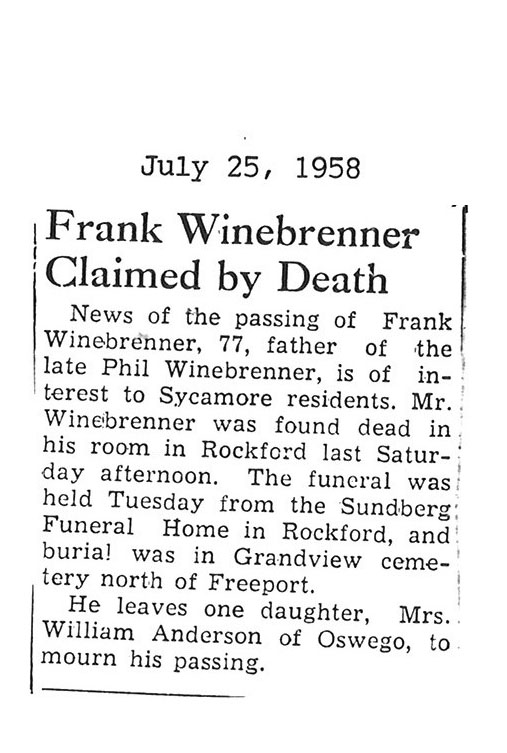 July 25, 1958

Frank Winebrenner Claimed by Death

News of the passing of Frank Winebrenner, 77, father of the late Phil Winebrenner, is of interest to Sycamore residents. Mr. Winebrenner was found dead in his room in Rockford last Saturday afternoon. The funeral was held Tuesday from the Sundberg Funeral Home in Rockford, and burial was in Grandview cemetery north of Freeport.

He leaves one daughter, Mrs. William Anderson of Oswego, to mourn his passing.